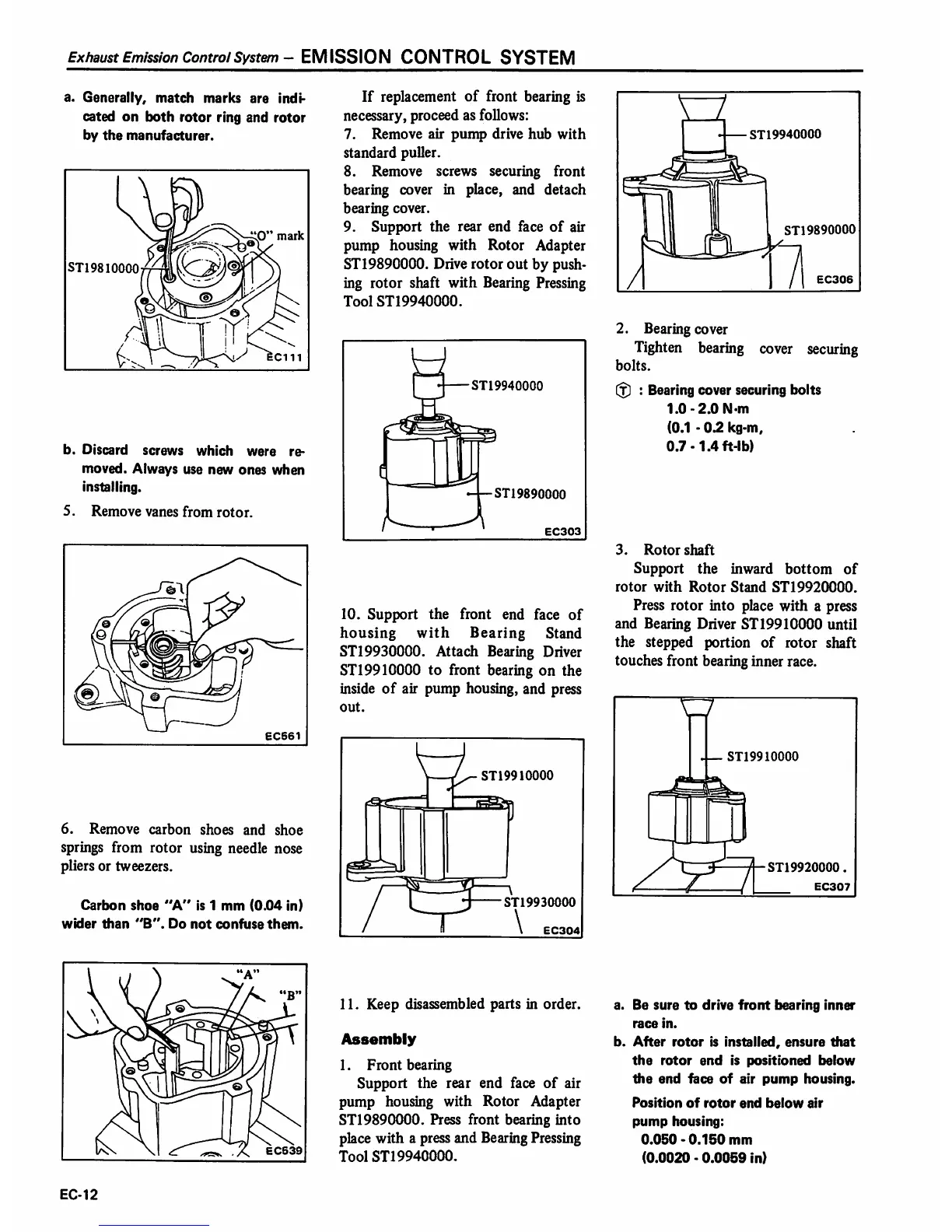 Exhaust Emission Control System – EMISSION CONTROL SYSTEM

a. Generally, match marks are indicated on both rotor ring and rotor by the manufacturer.

"O" mark
ST19810000
EC111

b. Discard screws which were removed. Always use new ones when installing.

5. Remove vanes from rotor.

EC561

6. Remove carbon shoes and shoe springs from rotor using needle nose pliers or tweezers.

Carbon shoe "A" is 1 mm (0.04 in) wider than "B". Do not confuse them.

"A"
"B"
EC539

If replacement of front bearing is necessary, proceed as follows:

7. Remove air pump drive hub with standard puller.

8. Remove screws securing front bearing cover in place, and detach bearing cover.

9. Support the rear end face of air pump housing with Rotor Adapter ST19890000. Drive rotor out by pushing rotor shaft with Bearing Pressing Tool ST19940000.

ST19940000
ST19890000
EC303

10. Support the front end face of housing with Bearing Stand ST19930000. Attach Bearing Driver ST19910000 to front bearing on the inside of air pump housing, and press out.

ST19910000
ST19930000
EC304

11. Keep disassembled parts in order.

Assembly

1. Front bearing

Support the rear end face of air pump housing with Rotor Adapter ST19890000. Press front bearing into place with a press and Bearing Pressing Tool ST19940000.

ST19940000
ST19890000
EC306

2. Bearing cover

Tighten bearing cover securing bolts.

Ⓣ : Bearing cover securing bolts
1.0 - 2.0 N·m
(0.1 - 0.2 kg-m,
0.7 - 1.4 ft-lb)

3. Rotor shaft

Support the inward bottom of rotor with Rotor Stand ST19920000.

Press rotor into place with a press and Bearing Driver ST19910000 until the stepped portion of rotor shaft touches front bearing inner race.

ST19910000
ST19920000
EC307

a. Be sure to drive front bearing inner race in.

b. After rotor is installed, ensure that the rotor end is positioned below the end face of air pump housing.

Position of rotor end below air pump housing:
0.050 - 0.150 mm
(0.0020 - 0.0059 in)

EC-12